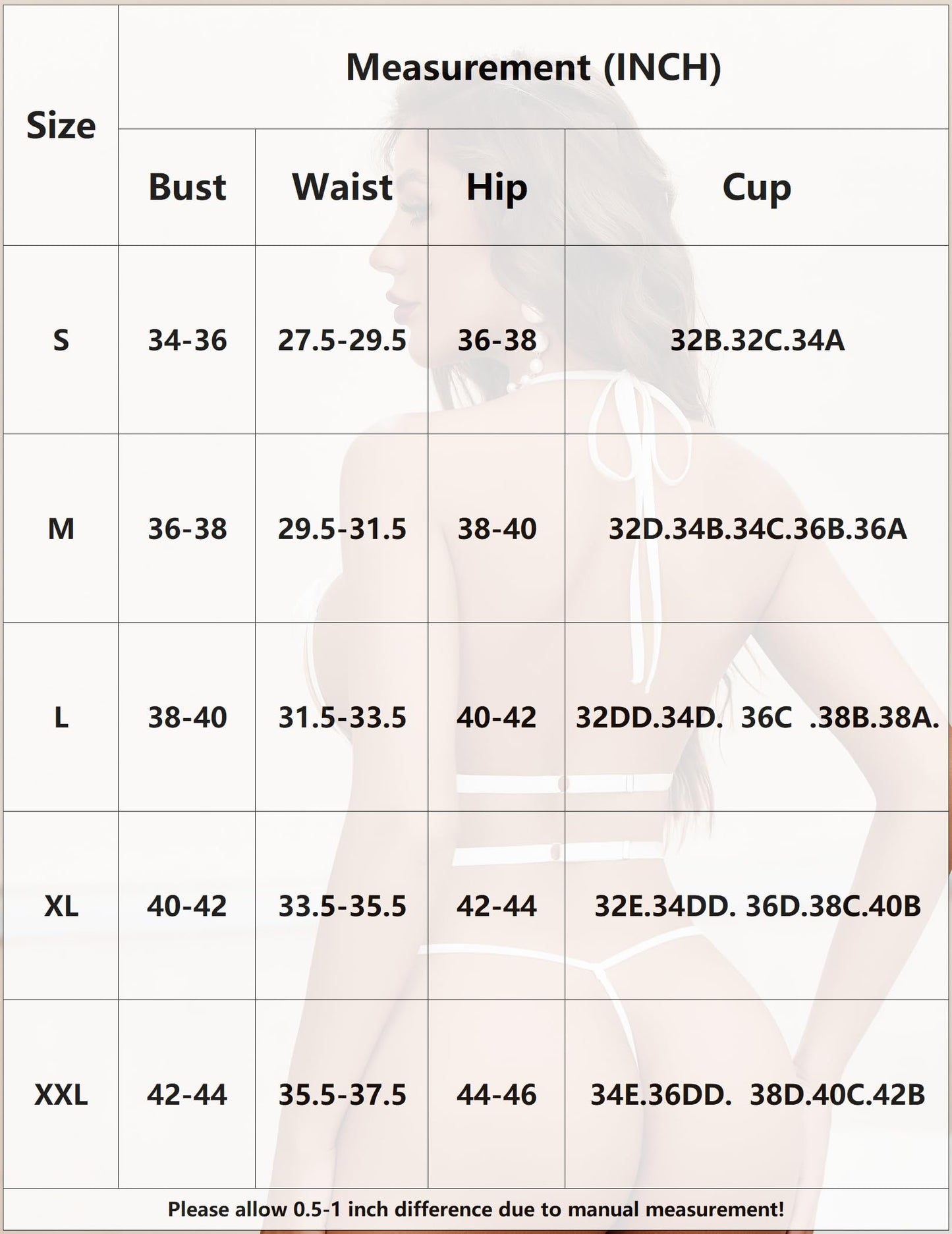 | Size | Measurement (INCH) | | | |
|---|---|---|---|---|
| | Bust | Waist | Hip | Cup |
| S | 34-36 | 27.5-29.5 | 36-38 | 32B.32C.34A |
| M | 36-38 | 29.5-31.5 | 38-40 | 32D.34B.34C.36B.36A |
| L | 38-40 | 31.5-33.5 | 40-42 | 32DD.34D. 36C .38B.38A. |
| XL | 40-42 | 33.5-35.5 | 42-44 | 32E.34DD. 36D.38C.40B |
| XXL | 42-44 | 35.5-37.5 | 44-46 | 34E.36DD. 38D.40C.42B |

Please allow 0.5-1 inch difference due to manual measurement!